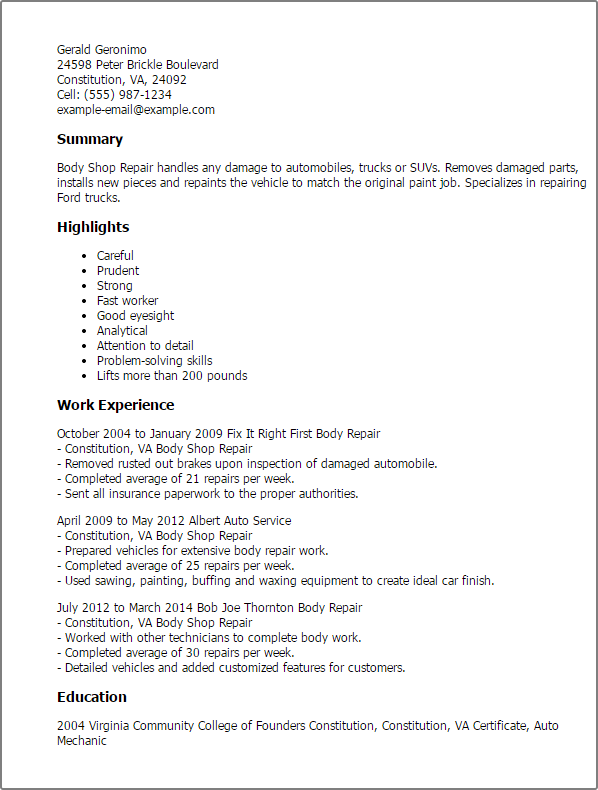 Gerald Geronimo
24598 Peter Brickle Boulevard
Constitution, VA, 24092
Cell: (555) 987-1234
example-email@example.com

Summary

Body Shop Repair handles any damage to automobiles, trucks or SUVs. Removes damaged parts, installs new pieces and repaints the vehicle to match the original paint job. Specializes in repairing Ford trucks.

Highlights

- Careful
- Prudent
- Strong
- Fast worker
- Good eyesight
- Analytical
- Attention to detail
- Problem-solving skills
- Lifts more than 200 pounds

Work Experience

October 2004 to January 2009 Fix It Right First Body Repair
- Constitution, VA Body Shop Repair
- Removed rusted out brakes upon inspection of damaged automobile.
- Completed average of 21 repairs per week.
- Sent all insurance paperwork to the proper authorities.

April 2009 to May 2012 Albert Auto Service
- Constitution, VA Body Shop Repair
- Prepared vehicles for extensive body repair work.
- Completed average of 25 repairs per week.
- Used sawing, painting, buffing and waxing equipment to create ideal car finish.

July 2012 to March 2014 Bob Joe Thornton Body Repair
- Constitution, VA Body Shop Repair
- Worked with other technicians to complete body work.
- Completed average of 30 repairs per week.
- Detailed vehicles and added customized features for customers.

Education

2004 Virginia Community College of Founders Constitution, Constitution, VA Certificate, Auto Mechanic